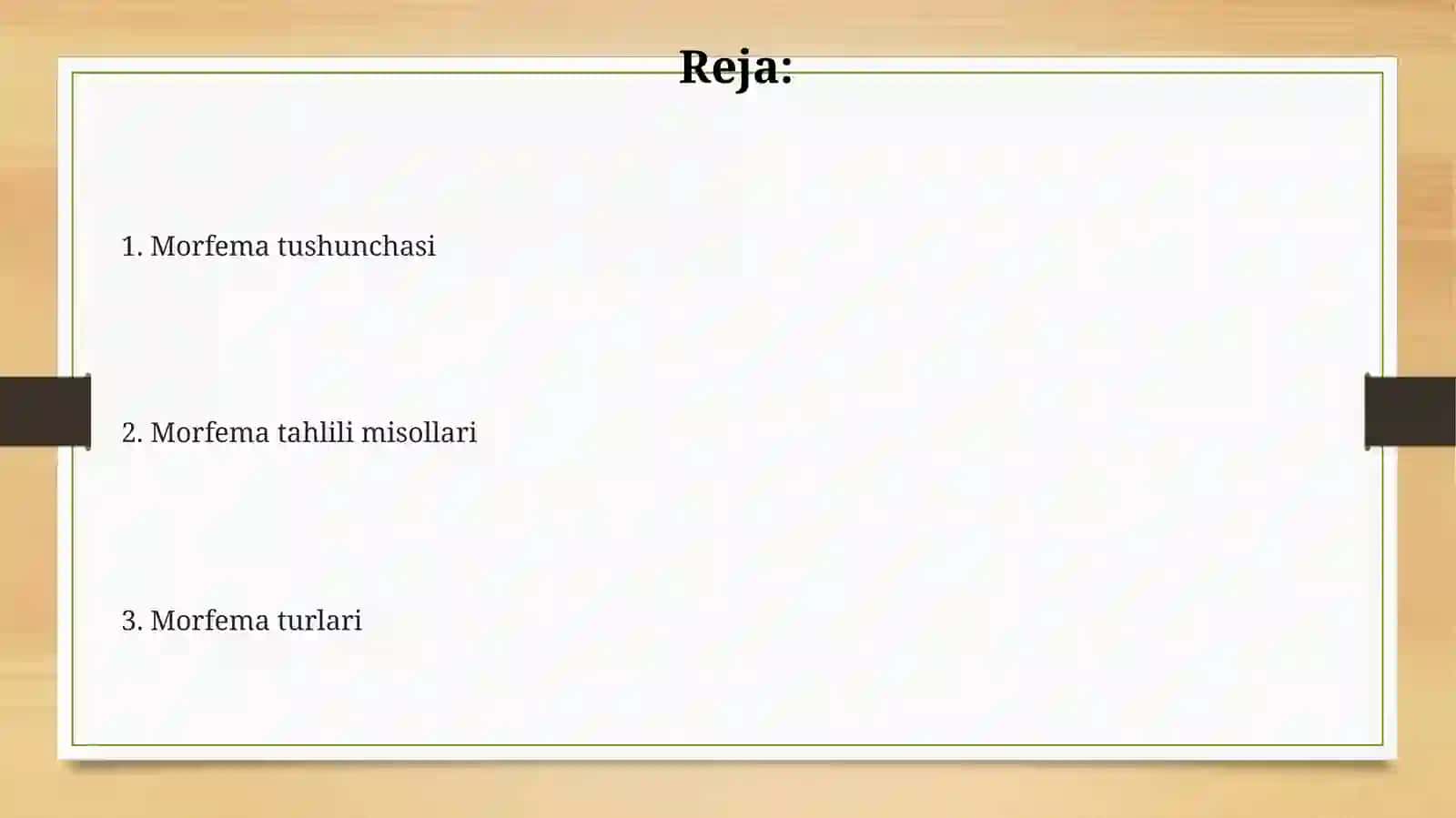 Reja:

1. Morfema tushunchasi

2. Morfema tahlili misollari

3. Morfema turlari